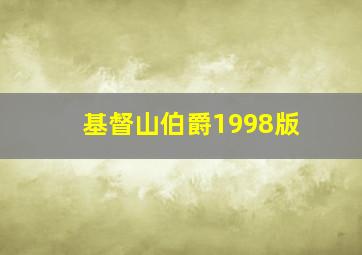 基督山伯爵1998版